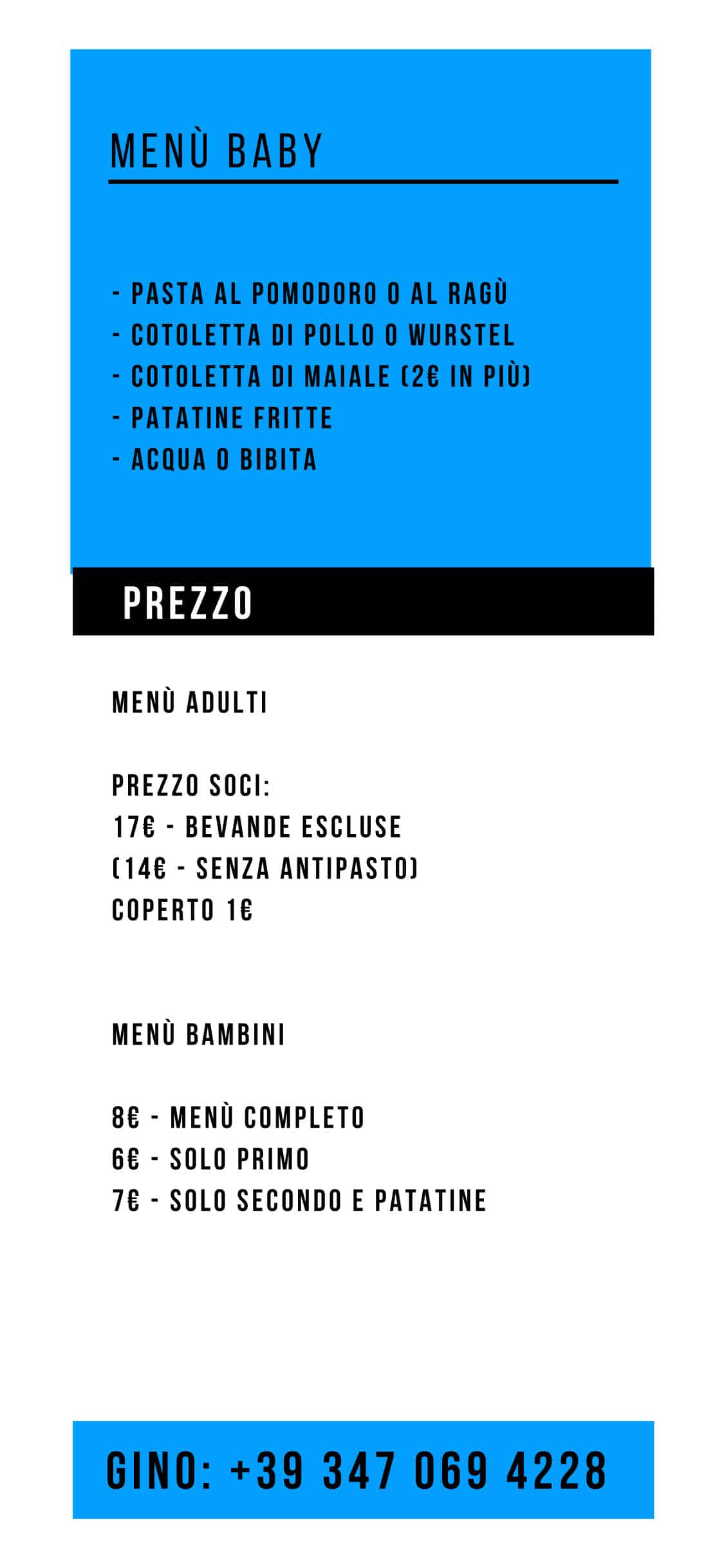 MENÙ BABY

- PASTA AL POMODORO O AL RAGÙ
- COTOLETTA DI POLLO O WURSTEL
- COTOLETTA DI MAIALE (2€ IN PIÙ)
- PATATINE FRITTE
- ACQUA O BIBITA

PREZZO

MENÙ ADULTI

PREZZO SOCI:
17€ - BEVANDE ESCLUSE
(14€ - SENZA ANTIPASTO)
COPERTO 1€

MENÙ BAMBINI

8€ - MENÙ COMPLETO
6€ - SOLO PRIMO
7€ - SOLO SECONDO E PATATINE

GINO: +39 347 069 4228